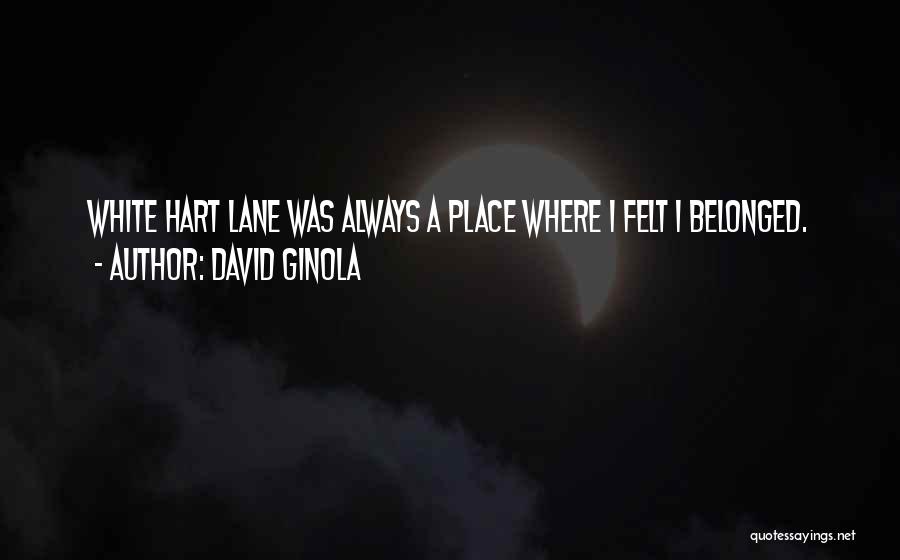 WHITE HART LANE WAS ALWAYS A PLACE WHERE I FELT I BELONGED.
- AUTHOR: DAVID GINOLA

quotessayings.net